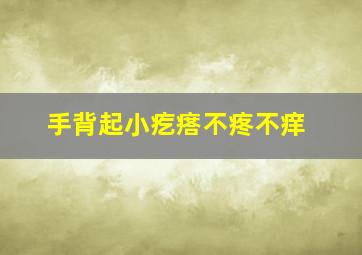 手背起小疙瘩不疼不痒